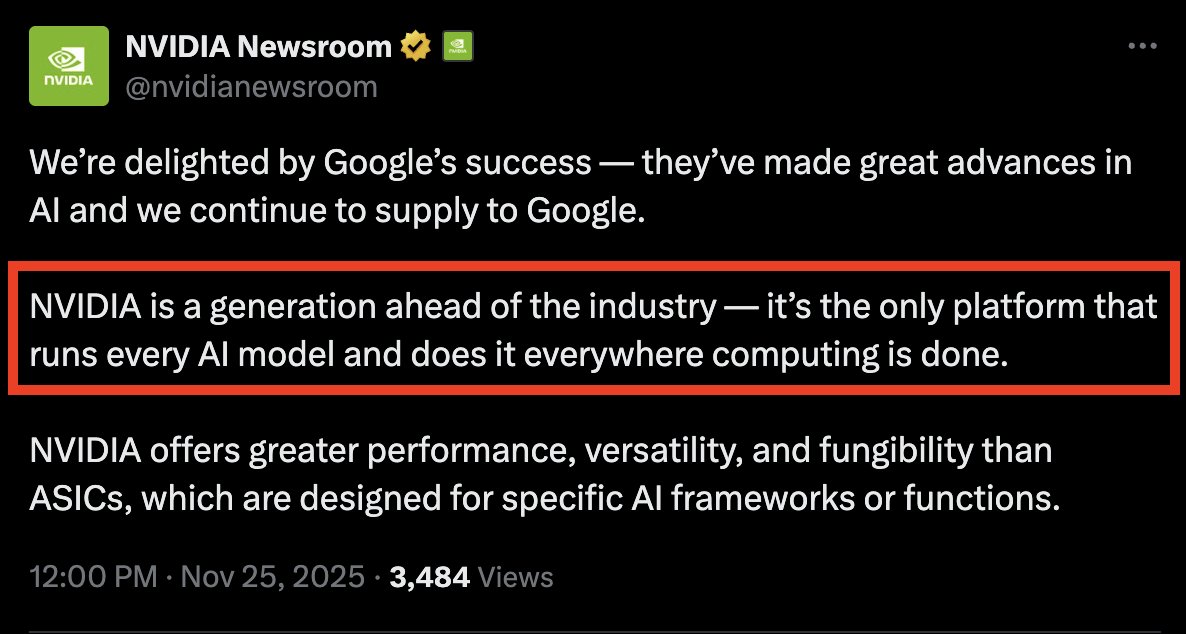 NVIDIA
NVIDIA Newsroom
@nvidianewsroom

We're delighted by Google's success — they've made great advances in AI and we continue to supply to Google.

NVIDIA is a generation ahead of the industry — it's the only platform that runs every AI model and does it everywhere computing is done.

NVIDIA offers greater performance, versatility, and fungibility than ASICs, which are designed for specific AI frameworks or functions.

12:00 PM · Nov 25, 2025 · 3,484 Views